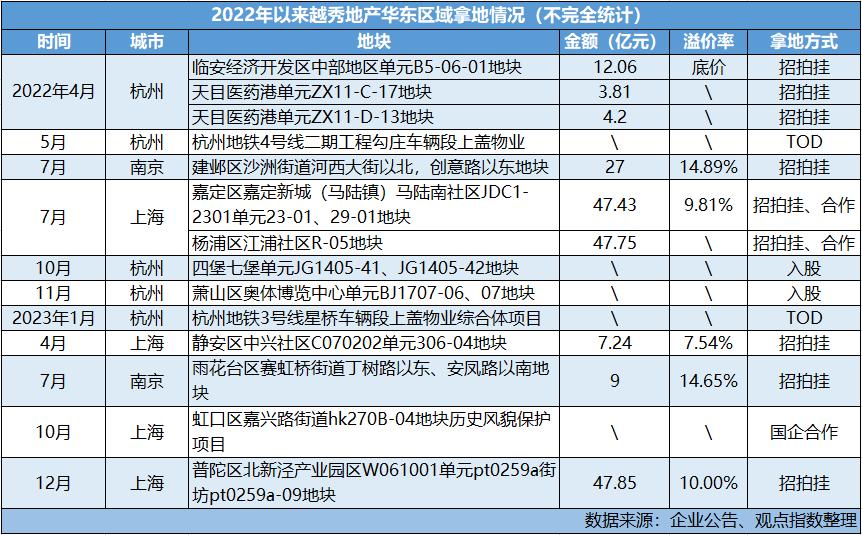 2022年以来越秀地产华东区域拿地情况（不完全统计）

| 时间 | 城市 | 地块 | 金额（亿元） | 溢价率 | 拿地方式 |
|---|---|---|---|---|---|
| 2022年4月 | 杭州 | 临安经济开发区中部地区单元B5-06-01地块 | 12.06 | 底价 | 招拍挂 |
| | | 天目医药港单元ZX11-C-17地块 | 3.81 | \ | 招拍挂 |
| | | 天目医药港单元ZX11-D-13地块 | 4.2 | \ | 招拍挂 |
| 5月 | 杭州 | 杭州地铁4号线二期工程勾庄车辆段上盖物业 | \ | \ | TOD |
| 7月 | 南京 | 建邺区沙洲街道河西大街以北，创意路以东地块 | 27 | 14.89% | 招拍挂 |
| 7月 | 上海 | 嘉定区嘉定新城（马陆镇）马陆南社区JDC1-2301单元23-01、29-01地块 | 47.43 | 9.81% | 招拍挂、合作 |
| | | 杨浦区江浦社区R-05地块 | 47.75 | \ | 招拍挂、合作 |
| 10月 | 杭州 | 四堡七堡单元JG1405-41、JG1405-42地块 | \ | \ | 入股 |
| 11月 | 杭州 | 萧山区奥体博览中心单元BJ1707-06、07地块 | \ | \ | 入股 |
| 2023年1月 | 杭州 | 杭州地铁3号线星桥车辆段上盖物业综合体项目 | \ | \ | TOD |
| 4月 | 上海 | 静安区中兴社区C070202单元306-04地块 | 7.24 | 7.54% | 招拍挂 |
| 7月 | 南京 | 雨花台区赛虹桥街道丁树路以东、安凤路以南地块 | 9 | 14.65% | 招拍挂 |
| 10月 | 上海 | 虹口区嘉兴路街道hk270B-04地块历史风貌保护项目 | \ | \ | 国企合作 |
| 12月 | 上海 | 普陀区北新泾产业园区W061001单元pt0259a街坊pt0259a-09地块 | 47.85 | 10.00% | 招拍挂 |

数据来源：企业公告、观点指数整理